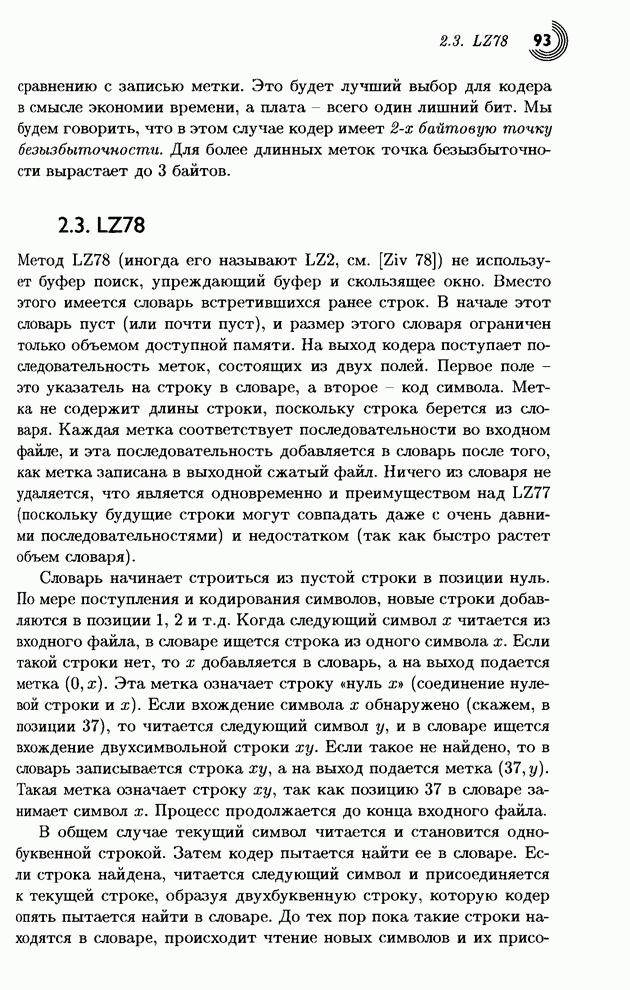 2.3. LZ78 93

сравнению с записью метки. Это будет лучший выбор для кодера в смысле экономии времени, а плата – всего один лишний бит. Мы будем говорить, что в этом случае кодер имеет 2-х байтовую точку безызбыточности. Для более длинных меток точка безызбыточности вырастает до 3 байтов.

2.3. LZ78

Метод LZ78 (иногда его называют LZ2, см. [Ziv 78]) не использует буфер поиск, упреждающий буфер и скользящее окно. Вместо этого имеется словарь встретившихся ранее строк. В начале этот словарь пуст (или почти пуст), и размер этого словаря ограничен только объемом доступной памяти. На выход кодера поступает последовательность меток, состоящих из двух полей. Первое поле – это указатель на строку в словаре, а второе – код символа. Метка не содержит длины строки, поскольку строка берется из словаря. Каждая метка соответствует последовательности во входном файле, и эта последовательность добавляется в словарь после того, как метка записана в выходной сжатый файл. Ничего из словаря не удаляется, что является одновременно и преимуществом над LZ77 (поскольку будущие строки могут совпадать даже с очень давними последовательностями) и недостатком (так как быстро растет объем словаря).

Словарь начинает строиться из пустой строки в позиции нуль. По мере поступления и кодирования символов, новые строки добавляются в позиции 1, 2 и т.д. Когда следующий символ $x$ читается из входного файла, в словаре ищется строка из одного символа $x$. Если такой строки нет, то $x$ добавляется в словарь, а на выход подается метка $(0, x)$. Эта метка означает строку «нуль $x$» (соединение нулевой строки и $x$). Если вхождение символа $x$ обнаружено (скажем, в позиции 37), то читается следующий символ $y$, и в словаре ищется вхождение двухсимвольной строки $xy$. Если такое не найдено, то в словарь записывается строка $xy$, а на выход подается метка $(37, y)$. Такая метка означает строку $xy$, так как позицию 37 в словаре занимает символ $x$. Процесс продолжается до конца входного файла.

В общем случае текущий символ читается и становится однобуквенной строкой. Затем кодер пытается найти ее в словаре. Если строка найдена, читается следующий символ и присоединяется к текущей строке, образуя двухбуквенную строку, которую кодер опять пытается найти в словаре. До тех пор пока такие строки находятся в словаре, происходит чтение новых символов и их присо-